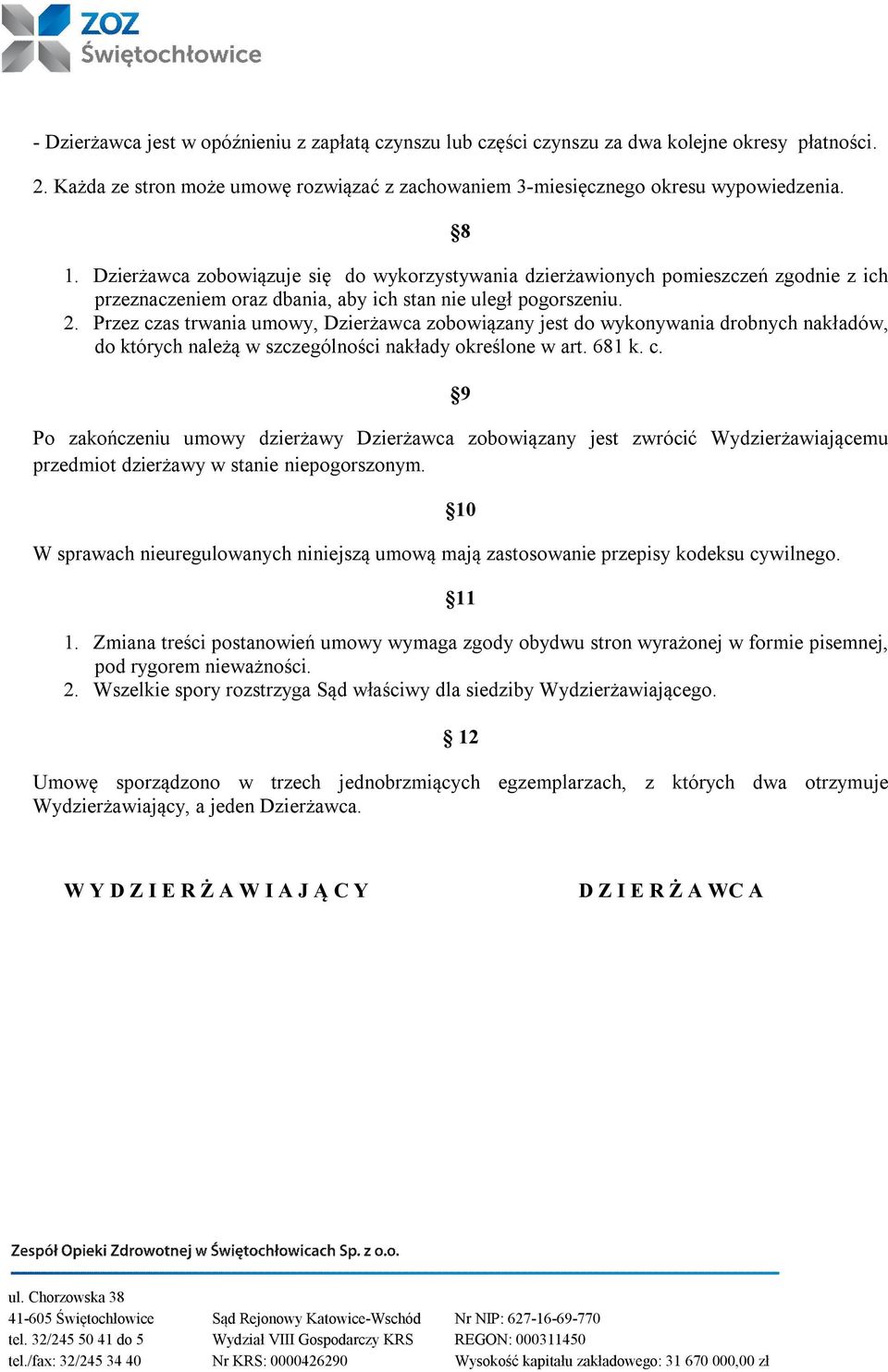 ZOZ
Świętochłowice

- Dzierżawca jest w opóźnieniu z zapłatą czynszu lub części czynszu za dwa kolejne okresy płatności.
2. Każda ze stron może umowę rozwiązać z zachowaniem 3-miesięcznego okresu wypowiedzenia.

§8

1. Dzierżawca zobowiązuje się do wykorzystywania dzierżawionych pomieszczeń zgodnie z ich przeznaczeniem oraz dbania, aby ich stan nie uległ pogorszeniu.
2. Przez czas trwania umowy, Dzierżawca zobowiązany jest do wykonywania drobnych nakładów, do których należą w szczególności nakłady określone w art. 681 k. c.

§9

Po zakończeniu umowy dzierżawy Dzierżawca zobowiązany jest zwrócić Wydzierżawiającemu przedmiot dzierżawy w stanie niepogorszonym.

§10

W sprawach nieuregulowanych niniejszą umową mają zastosowanie przepisy kodeksu cywilnego.

§11

1. Zmiana treści postanowień umowy wymaga zgody obydwu stron wyrażonej w formie pisemnej, pod rygorem nieważności.
2. Wszelkie spory rozstrzyga Sąd właściwy dla siedziby Wydzierżawiającego.

§ 12

Umowę sporządzono w trzech jednobrzmiących egzemplarzach, z których dwa otrzymuje Wydzierżawiający, a jeden Dzierżawca.

W Y D Z I E R Ż A W I A J Ą C Y

D Z I E R Ż A WC A

Zespół Opieki Zdrowotnej w Świętochłowicach Sp. z o.o.

ul. Chorzowska 38
41-605 Świętochłowice
tel. 32/245 50 41 do 5
tel./fax: 32/245 34 40

Sąd Rejonowy Katowice-Wschód
Wydział VIII Gospodarczy KRS
Nr KRS: 0000426290

Nr NIP: 627-16-69-770
REGON: 000311450
Wysokość kapitału zakładowego: 31 670 000,00 zł